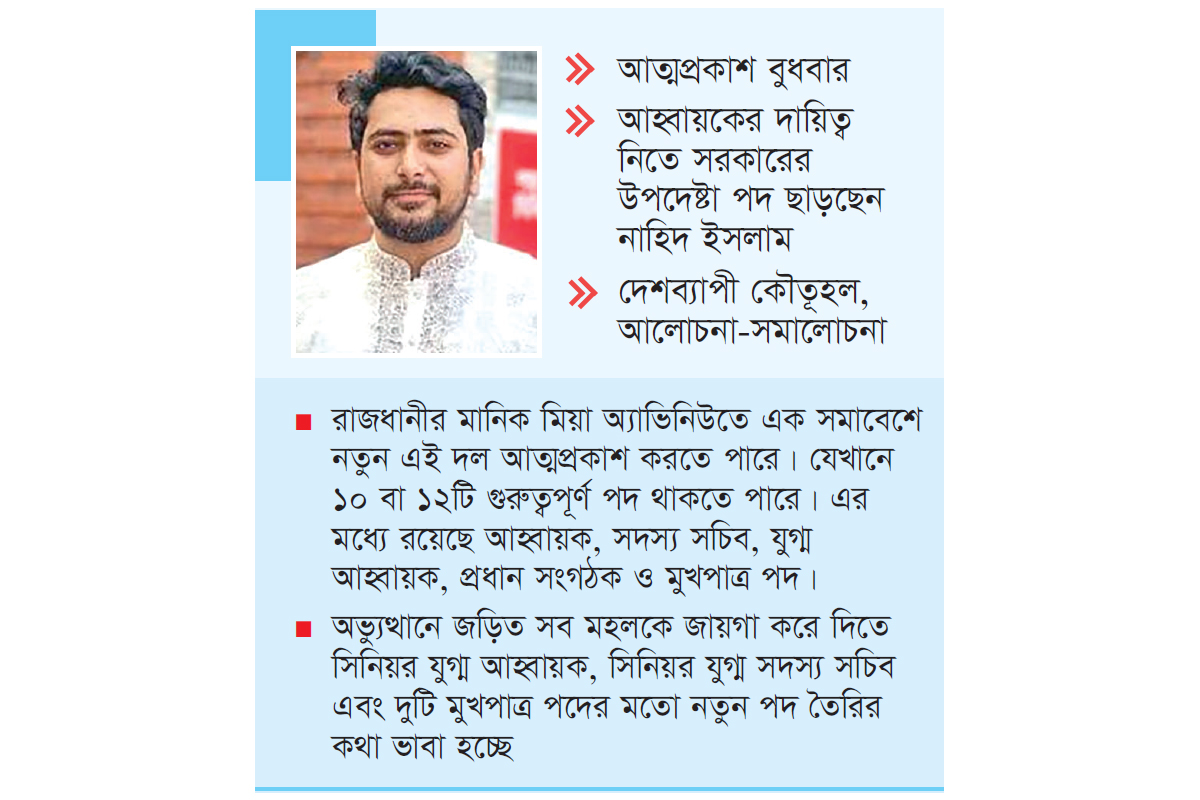 আত্মপ্রকাশ বুধবার

আহ্বায়কের দায়িত্ব নিতে সরকারের উপদেষ্টা পদ ছাড়ছেন নাহিদ ইসলাম

দেশব্যাপী কৌতূহল, আলোচনা-সমালোচনা

রাজধানীর মানিক মিয়া অ্যাভিনিউতে এক সমাবেশে নতুন এই দল আত্মপ্রকাশ করতে পারে। যেখানে ১০ বা ১২টি গুরুত্বপূর্ণ পদ থাকতে পারে। এর মধ্যে রয়েছে আহ্বায়ক, সদস্য সচিব, যুগ্ম আহ্বায়ক, প্রধান সংগঠক ও মুখপাত্র পদ।

অভ্যুত্থানে জড়িত সব মহলকে জায়গা করে দিতে সিনিয়র যুগ্ম আহ্বায়ক, সিনিয়র যুগ্ম সদস্য সচিব এবং দুটি মুখপাত্র পদের মতো নতুন পদ তৈরির কথা ভাবা হচ্ছে